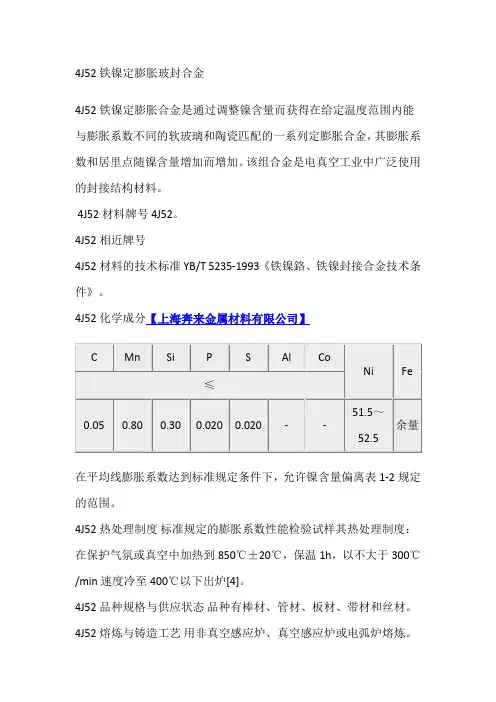 4J52 铁镍定膨胀玻封合金

4J52 铁镍定膨胀合金是通过调整镍含量而获得在给定温度范围内能与膨胀系数不同的软玻璃和陶瓷匹配的一系列定膨胀合金，其膨胀系数和居里点随镍含量增加而增加。该组合金是电真空工业中广泛使用的封接结构材料。

4J52 材料牌号 4J52。

4J52 相近牌号

4J52 材料的技术标准 YB/T 5235-1993《铁镍铬、铁镍封接合金技术条件》。

4J52 化学成分【上海奔来金属材料有限公司】

| C | Mn | Si | P | S | Al | Co | Ni | Fe |
|---|---|---|---|---|---|---|---|---|
| ≤ | | | | | | | | |
| 0.05 | 0.80 | 0.30 | 0.020 | 0.020 | - | - | 51.5～52.5 | 余量 |

在平均线膨胀系数达到标准规定条件下，允许镍含量偏离表 1-2 规定的范围。

4J52 热处理制度 标准规定的膨胀系数性能检验试样其热处理制度：在保护气氛或真空中加热到 850℃±20℃，保温 1h，以不大于 300℃/min 速度冷至 400℃以下出炉[4]。

4J52 品种规格与供应状态 品种有棒材、管材、板材、带材和丝材。

4J52 熔炼与铸造工艺 用非真空感应炉、真空感应炉或电弧炉熔炼。